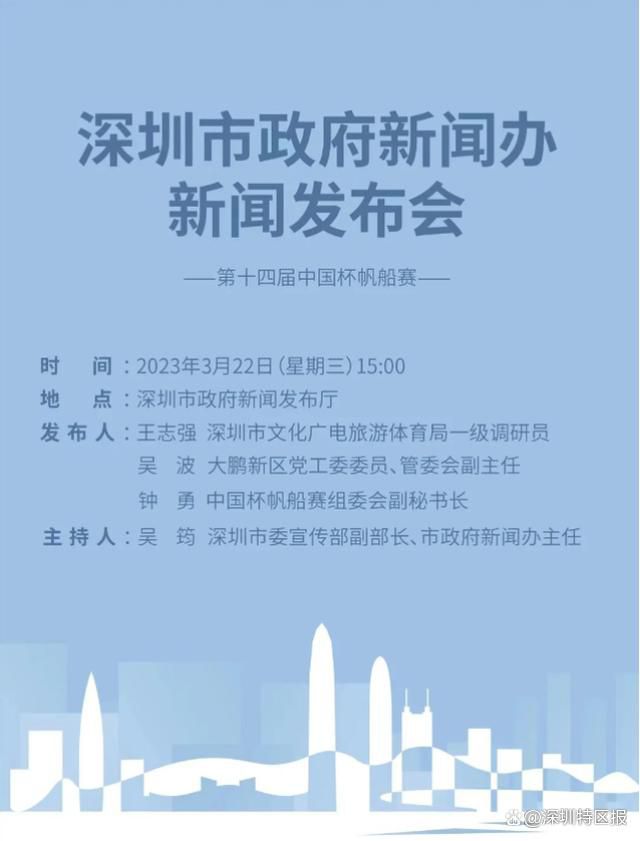 深圳市政府新闻办
新闻发布会

——第十四届中国杯帆船赛——

时　间：2023年3月22日（星期三）15:00
地　点：深圳市政府新闻发布厅
发布人：王志强　深圳市文化广电旅游体育局一级调研员
吴　波　大鹏新区党工委委员、管委会副主任
钟　勇　中国杯帆船赛组委会副秘书长
主持人：吴　筠　深圳市委宣传部副部长、市政府新闻办主任

@深圳特区报